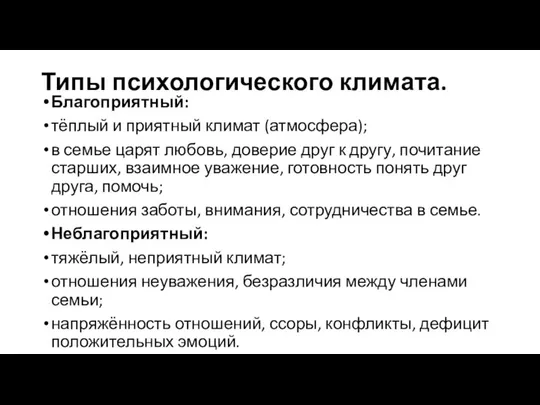 Типы психологического климата.

• Благоприятный:

• тёплый и приятный климат (атмосфера);

• в семье царят любовь, доверие друг к другу, почитание старших, взаимное уважение, готовность понять друг друга, помочь;

• отношения заботы, внимания, сотрудничества в семье.

• Неблагоприятный:

• тяжёлый, неприятный климат;

• отношения неуважения, безразличия между членами семьи;

• напряжённость отношений, ссоры, конфликты, дефицит положительных эмоций.